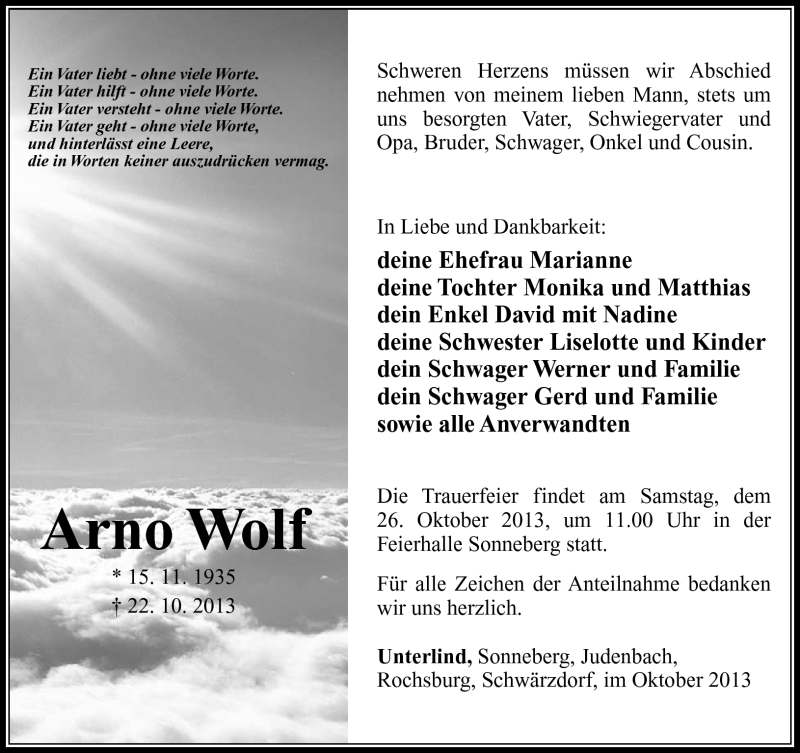 Ein Vater liebt - ohne viele Worte.
Ein Vater hilft - ohne viele Worte.
Ein Vater versteht - ohne viele Worte.
Ein Vater geht - ohne viele Worte,
und hinterlässt eine Leere,
die in Worten keiner auszudrücken vermag.

Arno Wolf

* 15. 11. 1935
† 22. 10. 2013

Schweren Herzens müssen wir Abschied nehmen von meinem lieben Mann, stets um uns besorgten Vater, Schwiegervater und Opa, Bruder, Schwager, Onkel und Cousin.

In Liebe und Dankbarkeit:
deine Ehefrau Marianne
deine Tochter Monika und Matthias
dein Enkel David mit Nadine
deine Schwester Liselotte und Kinder
dein Schwager Werner und Familie
dein Schwager Gerd und Familie
sowie alle Anverwandten

Die Trauerfeier findet am Samstag, dem 26. Oktober 2013, um 11.00 Uhr in der Feierhalle Sonneberg statt.

Für alle Zeichen der Anteilnahme bedanken wir uns herzlich.

Unterlind, Sonneberg, Judenbach, Rochsburg, Schwärzdorf, im Oktober 2013